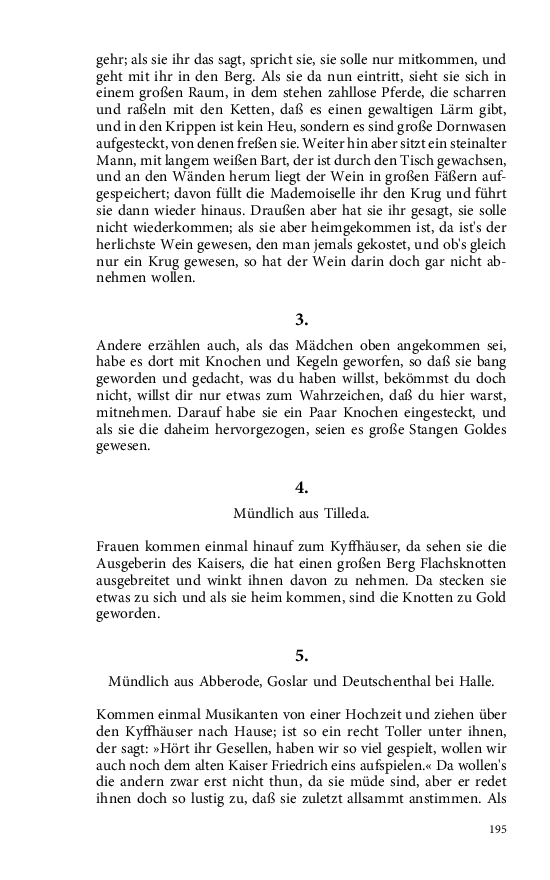 gehr; als sie ihr das sagt, spricht sie, sie solle nur mitkommen, und geht mit ihr in den Berg. Als sie da nun eintritt, sieht sie sich in einem großen Raum, in dem stehen zahllose Pferde, die scharren und raßeln mit den Ketten, daß es einen gewaltigen Lärm gibt, und in den Krippen ist kein Heu, sondern es sind große Dornwasen aufgesteckt, von denen freßen sie. Weiter hin aber sitzt ein steinalter Mann, mit langem weißen Bart, der ist durch den Tisch gewachsen, und an den Wänden herum liegt der Wein in großen Fäßern aufgespeichert; davon füllt die Mademoiselle ihr den Krug und führt sie dann wieder hinaus. Draußen aber hat sie ihr gesagt, sie solle nicht wiederkommen; als sie aber heimgekommen ist, da ist's der herlichste Wein gewesen, den man jemals gekostet, und ob's gleich nur ein Krug gewesen, so hat der Wein darin doch gar nicht abnehmen wollen.

3.

Andere erzählen auch, als das Mädchen oben angekommen sei, habe es dort mit Knochen und Kegeln geworfen, so daß sie bang geworden und gedacht, was du haben willst, bekömmst du doch nicht, willst dir nur etwas zum Wahrzeichen, daß du hier warst, mitnehmen. Darauf habe sie ein Paar Knochen eingesteckt, und als sie die daheim hervorgezogen, seien es große Stangen Goldes gewesen.

4.

Mündlich aus Tilleda.

Frauen kommen einmal hinauf zum Kyffhäuser, da sehen sie die Ausgeberin des Kaisers, die hat einen großen Berg Flachsknotten ausgebreitet und winkt ihnen davon zu nehmen. Da stecken sie etwas zu sich und als sie heim kommen, sind die Knotten zu Gold geworden.

5.

Mündlich aus Abberode, Goslar und Deutschenthal bei Halle.

Kommen einmal Musikanten von einer Hochzeit und ziehen über den Kyffhäuser nach Hause; ist so ein recht Toller unter ihnen, der sagt: »Hört ihr Gesellen, haben wir so viel gespielt, wollen wir auch noch dem alten Kaiser Friedrich eins aufspielen.« Da wollen's die andern zwar erst nicht thun, da sie müde sind, aber er redet ihnen doch so lustig zu, daß sie zuletzt allsammt anstimmen. Als

195